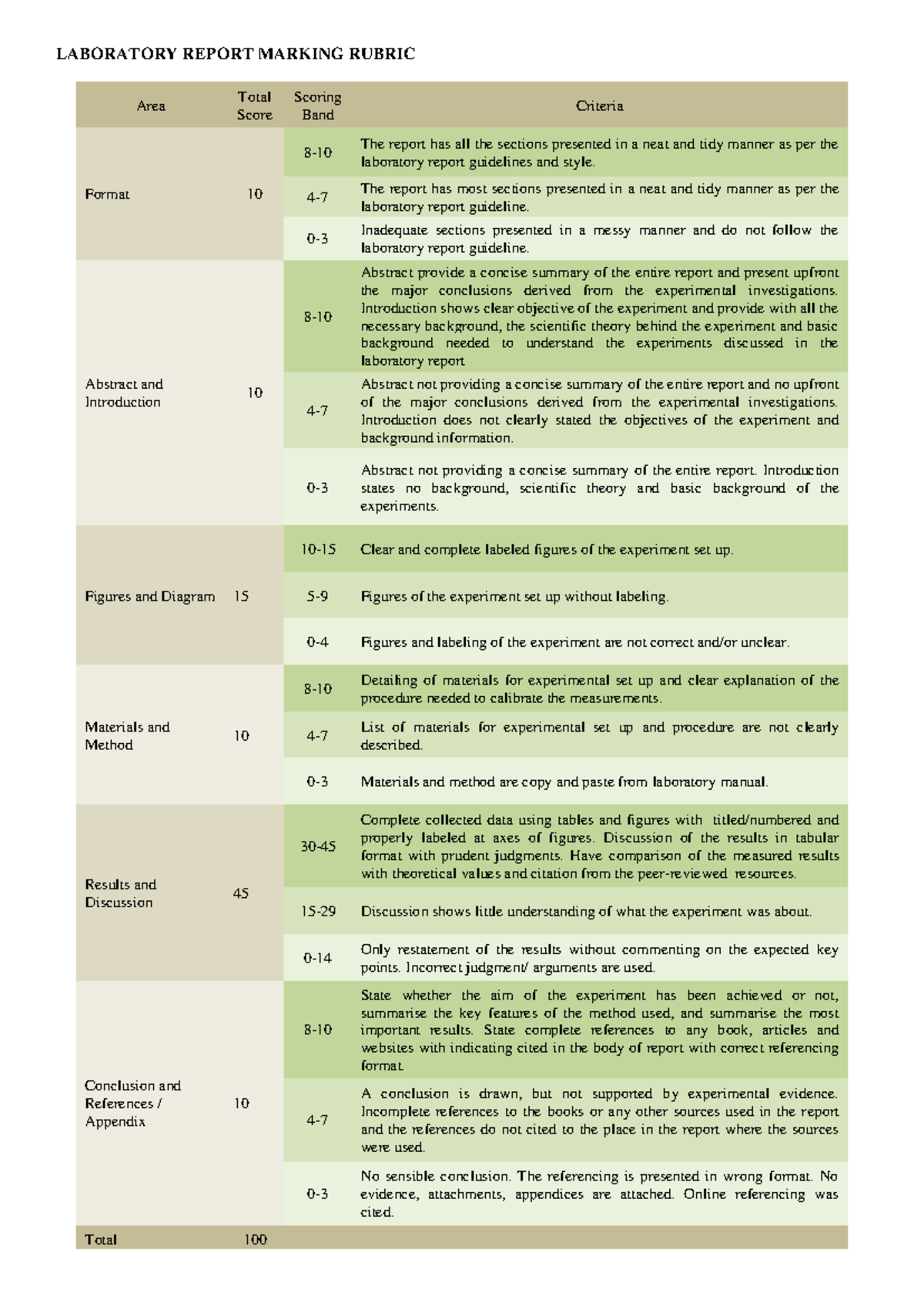 LABORATORY REPORT MARKING RUBRIC

| Area | Total Score | Scoring Band | Criteria |
|---|---|---|---|
| Format | 10 | 8-10 | The report has all the sections presented in a neat and tidy manner as per the laboratory report guidelines and style. |
| | | 4-7 | The report has most sections presented in a neat and tidy manner as per the laboratory report guideline. |
| | | 0-3 | Inadequate sections presented in a messy manner and do not follow the laboratory report guideline. |
| Abstract and Introduction | 10 | 8-10 | Abstract provide a concise summary of the entire report and present upfront the major conclusions derived from the experimental investigations. Introduction shows clear objective of the experiment and provide with all the necessary background, the scientific theory behind the experiment and basic background needed to understand the experiments discussed in the laboratory report |
| | | 4-7 | Abstract not providing a concise summary of the entire report and no upfront of the major conclusions derived from the experimental investigations. Introduction does not clearly stated the objectives of the experiment and background information. |
| | | 0-3 | Abstract not providing a concise summary of the entire report. Introduction states no background, scientific theory and basic background of the experiments. |
| Figures and Diagram | 15 | 10-15 | Clear and complete labeled figures of the experiment set up. |
| | | 5-9 | Figures of the experiment set up without labeling. |
| | | 0-4 | Figures and labeling of the experiment are not correct and/or unclear. |
| Materials and Method | 10 | 8-10 | Detailing of materials for experimental set up and clear explanation of the procedure needed to calibrate the measurements. |
| | | 4-7 | List of materials for experimental set up and procedure are not clearly described. |
| | | 0-3 | Materials and method are copy and paste from laboratory manual. |
| Results and Discussion | 45 | 30-45 | Complete collected data using tables and figures with titled/numbered and properly labeled at axes of figures. Discussion of the results in tabular format with prudent judgments. Have comparison of the measured results with theoretical values and citation from the peer-reviewed resources. |
| | | 15-29 | Discussion shows little understanding of what the experiment was about. |
| | | 0-14 | Only restatement of the results without commenting on the expected key points. Incorrect judgment/ arguments are used. |
| Conclusion and References / Appendix | 10 | 8-10 | State whether the aim of the experiment has been achieved or not, summarise the key features of the method used, and summarise the most important results. State complete references to any book, articles and websites with indicating cited in the body of report with correct referencing format. |
| | | 4-7 | A conclusion is drawn, but not supported by experimental evidence. Incomplete references to the books or any other sources used in the report and the references do not cited to the place in the report where the sources were used. |
| | | 0-3 | No sensible conclusion. The referencing is presented in wrong format. No evidence, attachments, appendices are attached. Online referencing was cited. |
| Total | 100 | | |